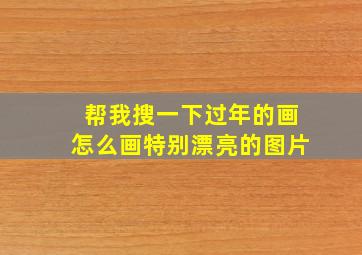 帮我搜一下过年的画
怎么画特别漂亮的图片